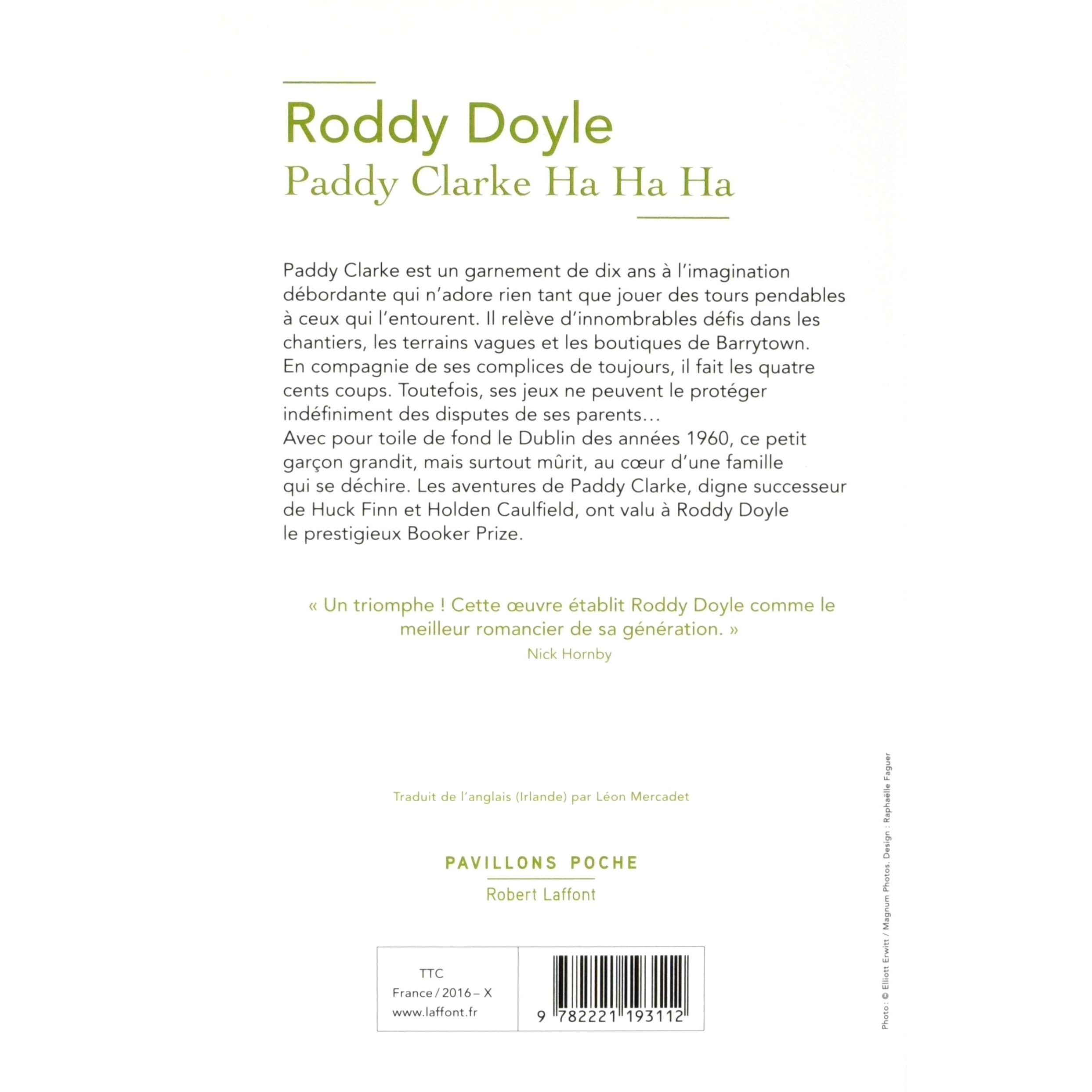 Roddy Doyle
Paddy Clarke Ha Ha Ha

Paddy Clarke est un garnement de dix ans à l'imagination débordante qui n'adore rien tant que jouer des tours pendables à ceux qui l'entourent. Il relève d'innombrables défis dans les chantiers, les terrains vagues et les boutiques de Barrytown. En compagnie de ses complices de toujours, il fait les quatre cents coups. Toutefois, ses jeux ne peuvent le protéger indéfiniment des disputes de ses parents…
Avec pour toile de fond le Dublin des années 1960, ce petit garçon grandit, mais surtout mûrit, au cœur d'une famille qui se déchire. Les aventures de Paddy Clarke, digne successeur de Huck Finn et Holden Caulfield, ont valu à Roddy Doyle le prestigieux Booker Prize.

« Un triomphe ! Cette œuvre établit Roddy Doyle comme le meilleur romancier de sa génération. »
Nick Hornby

Traduit de l'anglais (Irlande) par Léon Mercadet

PAVILLONS POCHE
Robert Laffont

TTC
France / 2016 – X
www.laffont.fr

9 782221 193112

Photo : © Elliott Erwitt / Magnum Photos. Design : Raphaëlle Faguer